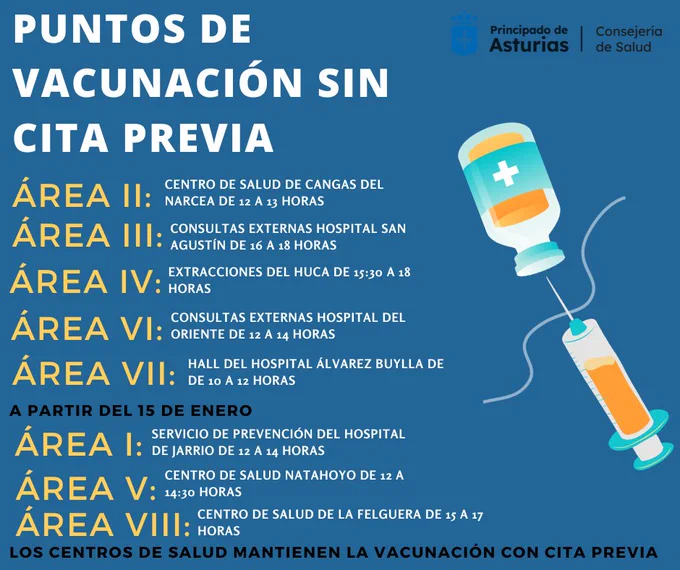 PUNTOS DE VACUNACIÓN SIN CITA PREVIA

Principado de Asturias | Consejería de Salud

ÁREA II: CENTRO DE SALUD DE CANGAS DEL NARCEA DE 12 A 13 HORAS

ÁREA III: CONSULTAS EXTERNAS HOSPITAL SAN AGUSTÍN DE 16 A 18 HORAS

ÁREA IV: EXTRACCIONES DEL HUCA DE 15:30 A 18 HORAS

ÁREA VI: CONSULTAS EXTERNAS HOSPITAL DEL ORIENTE DE 12 A 14 HORAS

ÁREA VII: HALL DEL HOSPITAL ÁLVAREZ BUYLLA DE DE 10 A 12 HORAS

A PARTIR DEL 15 DE ENERO

ÁREA I: SERVICIO DE PREVENCIÓN DEL HOSPITAL DE JARRIO DE 12 A 14 HORAS

ÁREA V: CENTRO DE SALUD NATAHOYO DE 12 A 14:30 HORAS

ÁREA VIII: CENTRO DE SALUD DE LA FELGUERA DE 15 A 17 HORAS

LOS CENTROS DE SALUD MANTIENEN LA VACUNACIÓN CON CITA PREVIA